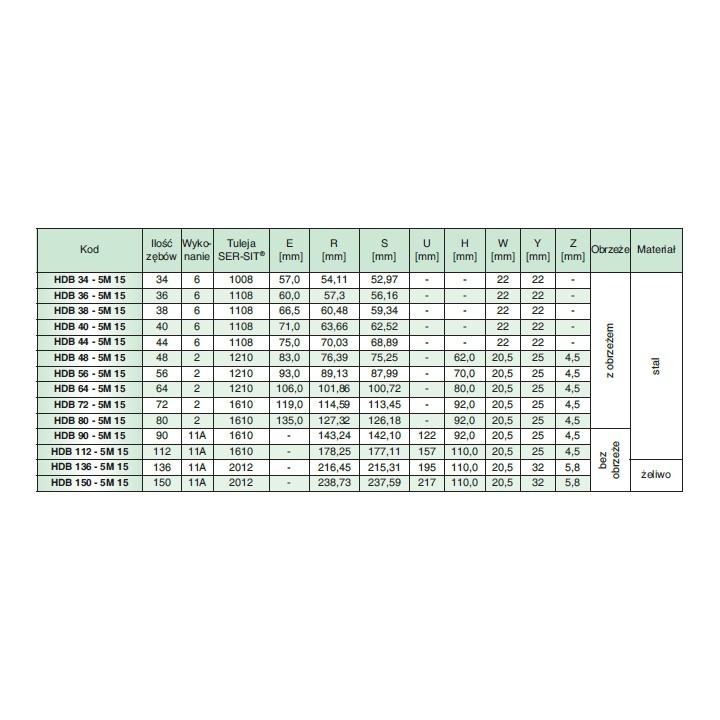 | Kod | Ilość zębów | Wykonanie | Tuleja SER-SIT® | E [mm] | R [mm] | S [mm] | U [mm] | H [mm] | W [mm] | Y [mm] | Z [mm] | Obrzeże | Materiał |
|---|---|---|---|---|---|---|---|---|---|---|---|---|---|
| HDB 34 - 5M 15 | 34 | 6 | 1008 | 57,0 | 54,11 | 52,97 | - | - | 22 | 22 | - | z obrzeżem | stal |
| HDB 36 - 5M 15 | 36 | 6 | 1108 | 60,0 | 57,3 | 56,16 | - | - | 22 | 22 | - | | |
| HDB 38 - 5M 15 | 38 | 6 | 1108 | 66,5 | 60,48 | 59,34 | - | - | 22 | 22 | - | | |
| HDB 40 - 5M 15 | 40 | 6 | 1108 | 71,0 | 63,66 | 62,52 | - | - | 22 | 22 | - | | |
| HDB 44 - 5M 15 | 44 | 6 | 1108 | 75,0 | 70,03 | 68,89 | - | - | 22 | 22 | - | | |
| HDB 48 - 5M 15 | 48 | 2 | 1210 | 83,0 | 76,39 | 75,25 | - | 62,0 | 20,5 | 25 | 4,5 | | |
| HDB 56 - 5M 15 | 56 | 2 | 1210 | 93,0 | 89,13 | 87,99 | - | 70,0 | 20,5 | 25 | 4,5 | | |
| HDB 64 - 5M 15 | 64 | 2 | 1210 | 106,0 | 101,86 | 100,72 | - | 80,0 | 20,5 | 25 | 4,5 | | |
| HDB 72 - 5M 15 | 72 | 2 | 1610 | 119,0 | 114,59 | 113,45 | - | 92,0 | 20,5 | 25 | 4,5 | | |
| HDB 80 - 5M 15 | 80 | 2 | 1610 | 135,0 | 127,32 | 126,18 | - | 92,0 | 20,5 | 25 | 4,5 | | |
| HDB 90 - 5M 15 | 90 | 11A | 1610 | - | 143,24 | 142,10 | 122 | 92,0 | 20,5 | 25 | 4,5 | bez obrzeże | |
| HDB 112 - 5M 15 | 112 | 11A | 1610 | - | 178,25 | 177,11 | 157 | 110,0 | 20,5 | 25 | 4,5 | | |
| HDB 136 - 5M 15 | 136 | 11A | 2012 | - | 216,45 | 215,31 | 195 | 110,0 | 20,5 | 32 | 5,8 | | żeliwo |
| HDB 150 - 5M 15 | 150 | 11A | 2012 | - | 238,73 | 237,59 | 217 | 110,0 | 20,5 | 32 | 5,8 | | |